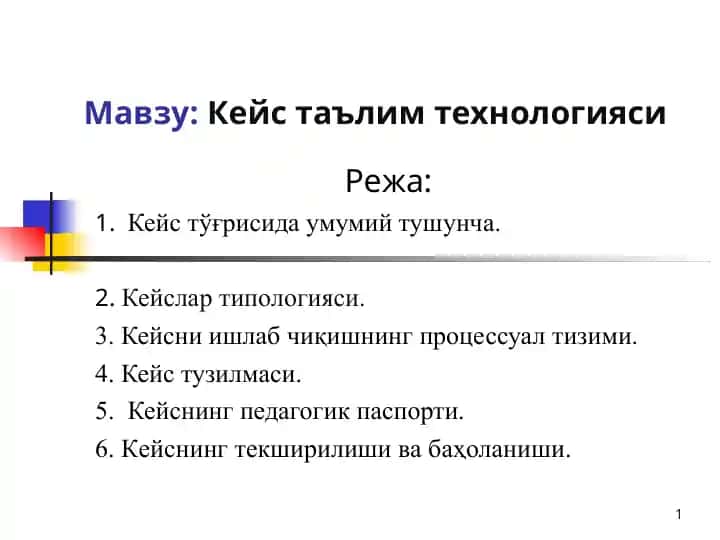 Мавзу: Кейс таълим технологияси

Режа:

1. Кейс тўғрисида умумий тушунча.

2. Кейслар типологияси.

3. Кейсни ишлаб чиқишнинг процессуал тизими.

4. Кейс тузилмаси.

5. Кейснинг педагогик паспорти.

6. Кейснинг текширилиши ва баҳоланиши.

1